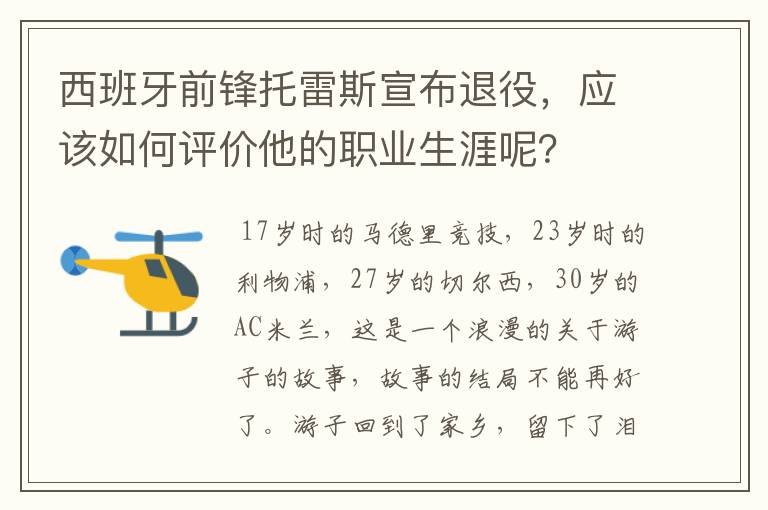 西班牙前锋托雷斯宣布退役，应该如何评价他的职业生涯呢？

17岁时的马德里竞技，23岁时的利物浦，27岁的切尔西，30岁的AC米兰，这是一个浪漫的关于游子的故事，故事的结局不能再好了。游子回到了家乡，留下了泪